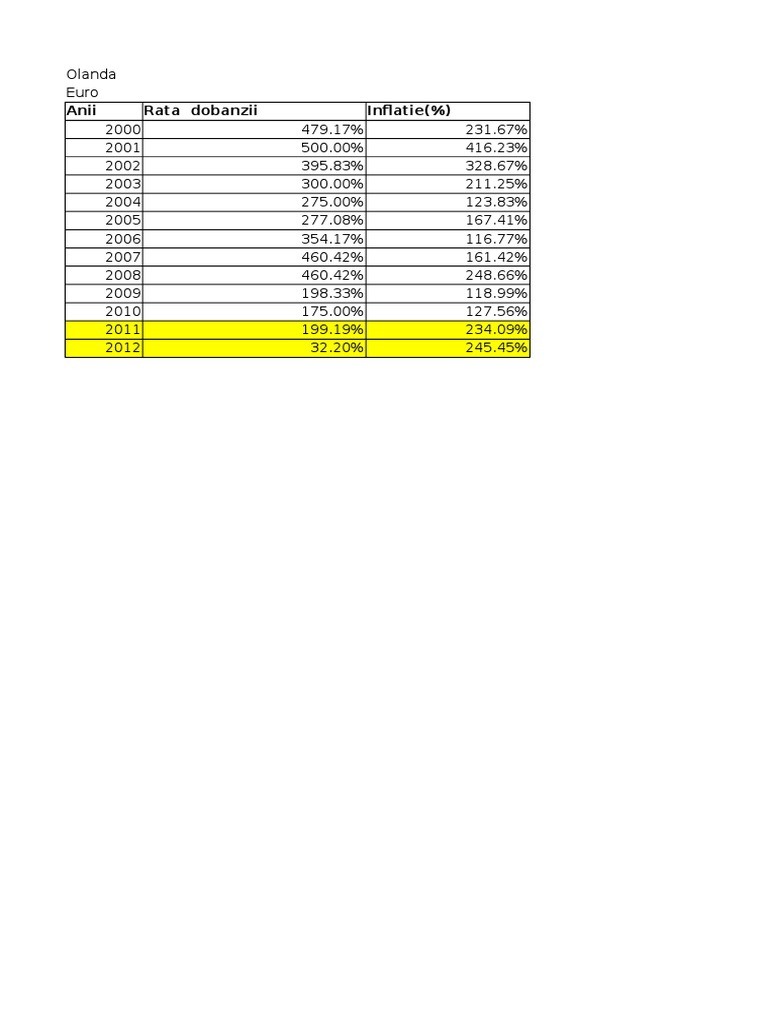 Olanda
Euro

| Anii | Rata dobanzii | Inflatie(%) |
|---|---|---|
| 2000 | 479.17% | 231.67% |
| 2001 | 500.00% | 416.23% |
| 2002 | 395.83% | 328.67% |
| 2003 | 300.00% | 211.25% |
| 2004 | 275.00% | 123.83% |
| 2005 | 277.08% | 167.41% |
| 2006 | 354.17% | 116.77% |
| 2007 | 460.42% | 161.42% |
| 2008 | 460.42% | 248.66% |
| 2009 | 198.33% | 118.99% |
| 2010 | 175.00% | 127.56% |
| 2011 | 199.19% | 234.09% |
| 2012 | 32.20% | 245.45% |